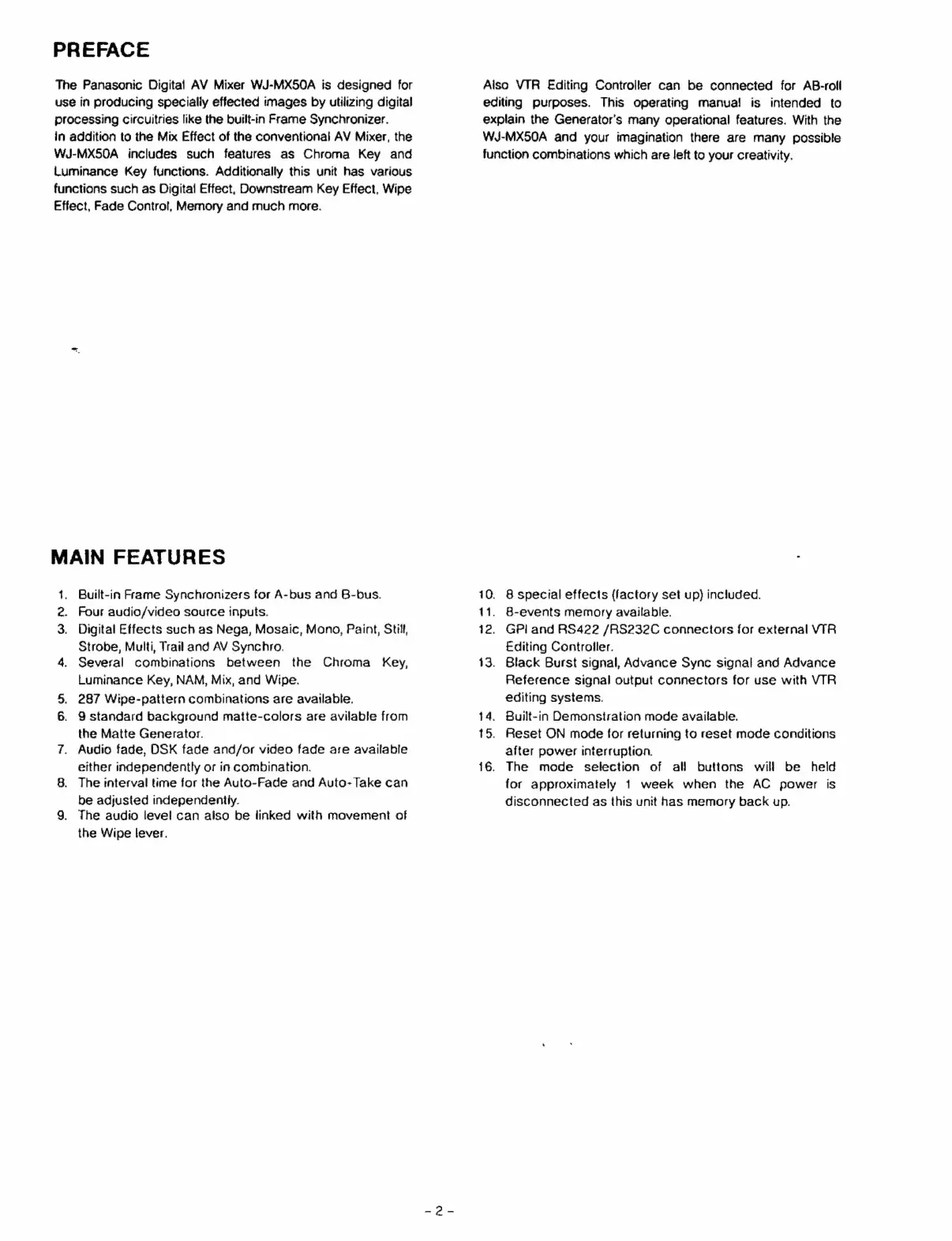 PREFACE

The Panasonic Digital AV Mixer WJ-MX50A is designed for use in producing specially effected images by utilizing digital processing circuitries like the built-in Frame Synchronizer.
In addition to the Mix Effect of the conventional AV Mixer, the WJ-MX50A includes such features as Chroma Key and Luminance Key functions. Additionally this unit has various functions such as Digital Effect, Downstream Key Effect, Wipe Effect, Fade Control, Memory and much more.

Also VTR Editing Controller can be connected for AB-roll editing purposes. This operating manual is intended to explain the Generator's many operational features. With the WJ-MX50A and your imagination there are many possible function combinations which are left to your creativity.

MAIN FEATURES

1. Built-in Frame Synchronizers for A-bus and B-bus.
2. Four audio/video source inputs.
3. Digital Effects such as Nega, Mosaic, Mono, Paint, Still, Strobe, Multi, Trail and AV Synchro.
4. Several combinations between the Chroma Key, Luminance Key, NAM, Mix, and Wipe.
5. 287 Wipe-pattern combinations are available.
6. 9 standard background matte-colors are avilable from the Matte Generator.
7. Audio fade, DSK fade and/or video fade are available either independently or in combination.
8. The interval time for the Auto-Fade and Auto-Take can be adjusted independently.
9. The audio level can also be linked with movement of the Wipe lever.
10. 8 special effects (factory set up) included.
11. 8-events memory available.
12. GPI and RS422 /RS232C connectors for external VTR Editing Controller.
13. Black Burst signal, Advance Sync signal and Advance Reference signal output connectors for use with VTR editing systems.
14. Built-in Demonstration mode available.
15. Reset ON mode for returning to reset mode conditions after power interruption.
16. The mode selection of all buttons will be held for approximately 1 week when the AC power is disconnected as this unit has memory back up.

- 2 -